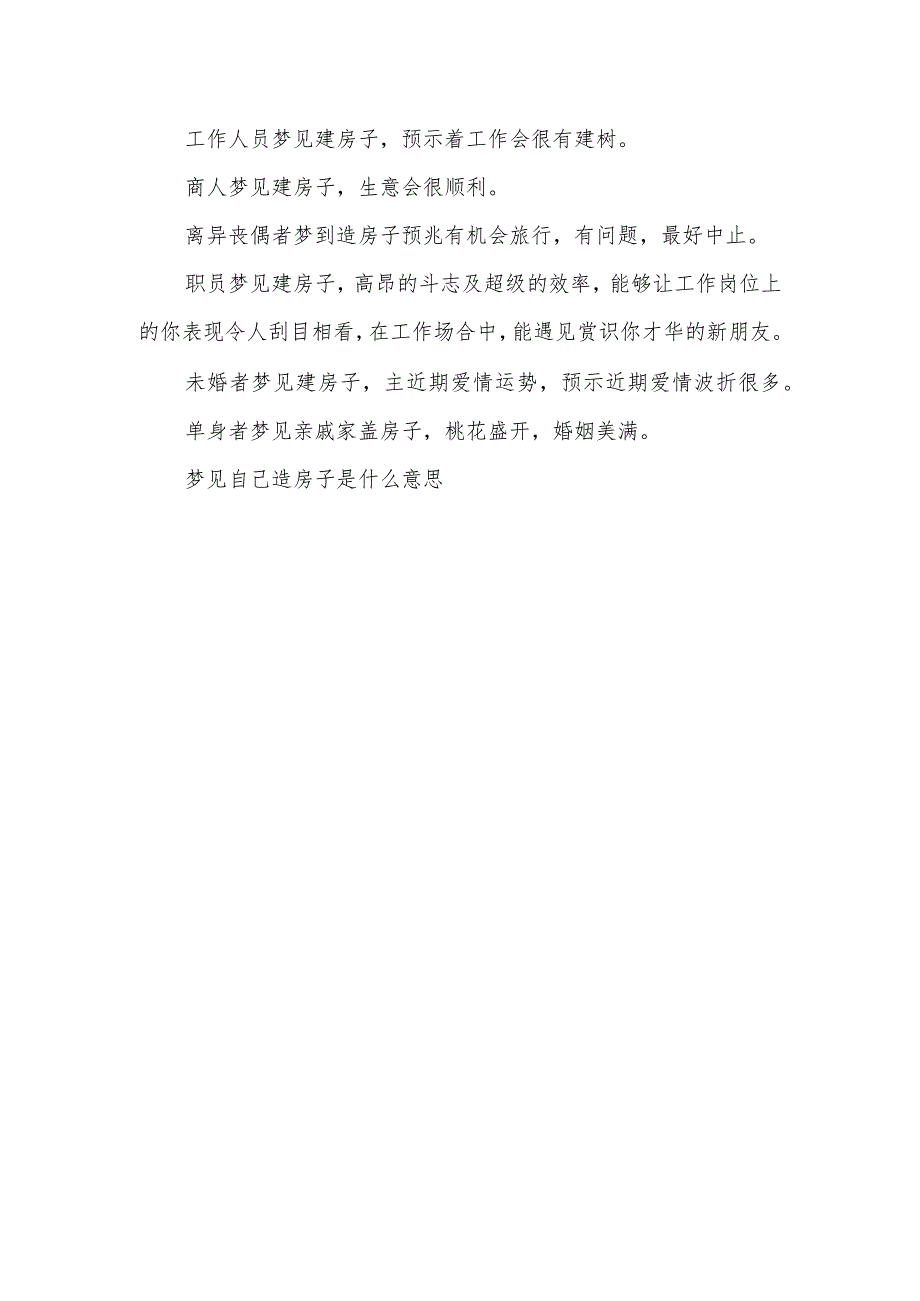 工作人员梦见建房子，预示着工作会很有建树。

商人梦见建房子，生意会很顺利。

离异丧偶者梦到造房子预兆有机会旅行，有问题，最好中止。

职员梦见建房子，高昂的斗志及超级的效率，能够让工作岗位上的你表现令人刮目相看，在工作场合中，能遇见赏识你才华的新朋友。

未婚者梦见建房子，主近期爱情运势，预示近期爱情波折很多。

单身者梦见亲戚家盖房子，桃花盛开，婚姻美满。

梦见自己造房子是什么意思